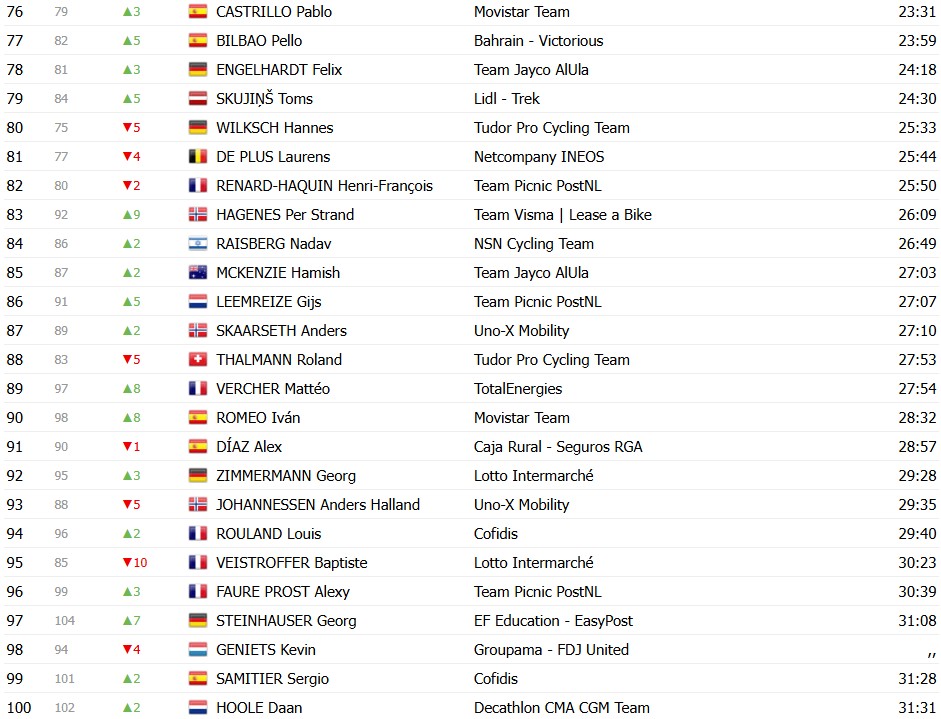 | 76 | 79 | ▲3 | CASTRILLO Pablo | Movistar Team | 23:31 |
|---|---|---|---|---|---|
| 77 | 82 | ▲5 | BILBAO Pello | Bahrain - Victorious | 23:59 |
| 78 | 81 | ▲3 | ENGELHARDT Felix | Team Jayco AlUla | 24:18 |
| 79 | 84 | ▲5 | SKUJIŅŠ Toms | Lidl - Trek | 24:30 |
| 80 | 75 | ▼5 | WILKSCH Hannes | Tudor Pro Cycling Team | 25:33 |
| 81 | 77 | ▼4 | DE PLUS Laurens | Netcompany INEOS | 25:44 |
| 82 | 80 | ▼2 | RENARD-HAQUIN Henri-François | Team Picnic PostNL | 25:50 |
| 83 | 92 | ▲9 | HAGENES Per Strand | Team Visma \| Lease a Bike | 26:09 |
| 84 | 86 | ▲2 | RAISBERG Nadav | NSN Cycling Team | 26:49 |
| 85 | 87 | ▲2 | MCKENZIE Hamish | Team Jayco AlUla | 27:03 |
| 86 | 91 | ▲5 | LEEMREIZE Gijs | Team Picnic PostNL | 27:07 |
| 87 | 89 | ▲2 | SKAARSETH Anders | Uno-X Mobility | 27:10 |
| 88 | 83 | ▼5 | THALMANN Roland | Tudor Pro Cycling Team | 27:53 |
| 89 | 97 | ▲8 | VERCHER Mattéo | TotalEnergies | 27:54 |
| 90 | 98 | ▲8 | ROMEO Iván | Movistar Team | 28:32 |
| 91 | 90 | ▼1 | DÍAZ Alex | Caja Rural - Seguros RGA | 28:57 |
| 92 | 95 | ▲3 | ZIMMERMANN Georg | Lotto Intermarché | 29:28 |
| 93 | 88 | ▼5 | JOHANNESSEN Anders Halland | Uno-X Mobility | 29:35 |
| 94 | 96 | ▲2 | ROULAND Louis | Cofidis | 29:40 |
| 95 | 85 | ▼10 | VEISTROFFER Baptiste | Lotto Intermarché | 30:23 |
| 96 | 99 | ▲3 | FAURE PROST Alexy | Team Picnic PostNL | 30:39 |
| 97 | 104 | ▲7 | STEINHAUSER Georg | EF Education - EasyPost | 31:08 |
| 98 | 94 | ▼4 | GENIETS Kevin | Groupama - FDJ United | ,, |
| 99 | 101 | ▲2 | SAMITIER Sergio | Cofidis | 31:28 |
| 100 | 102 | ▲2 | HOOLE Daan | Decathlon CMA CGM Team | 31:31 |